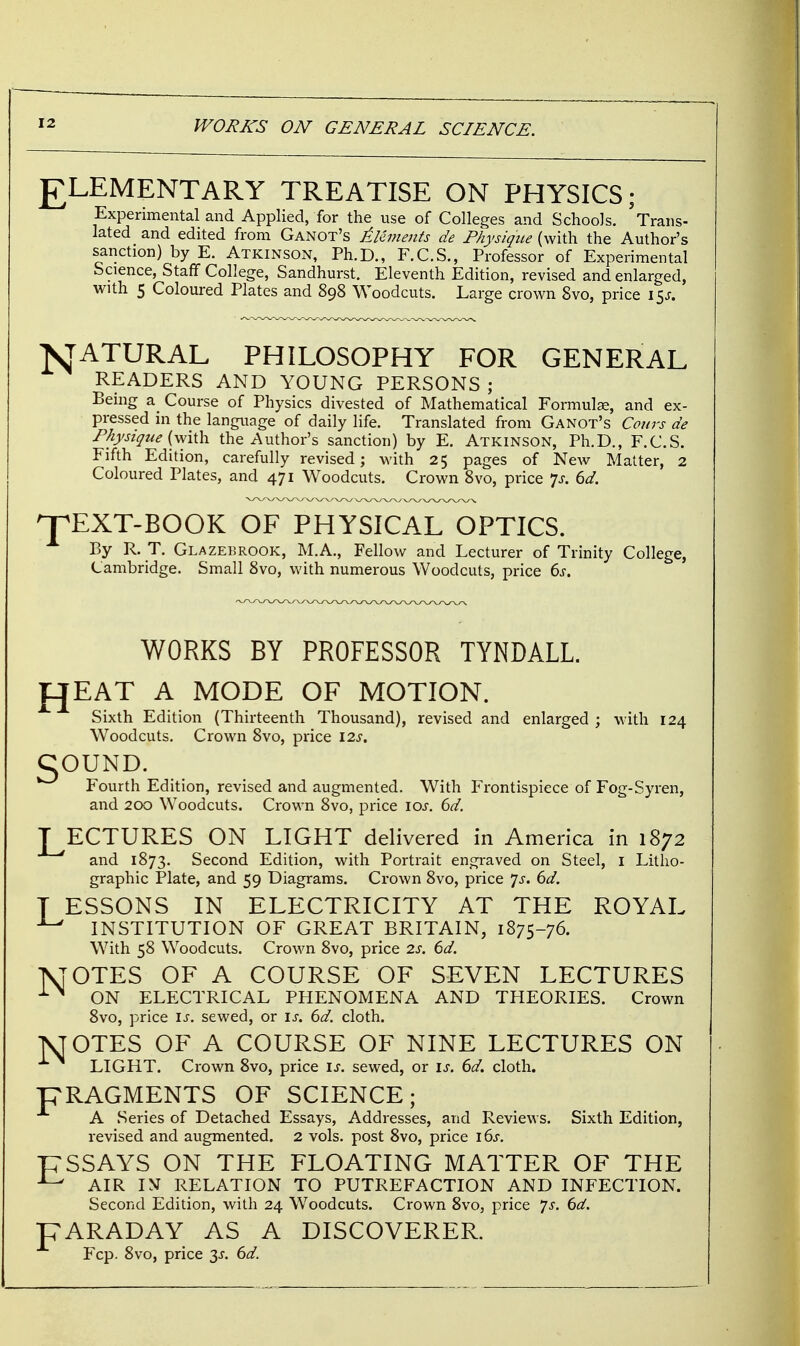 12 WORKS ON GENERAL SCIENCE.

ELEMENTARY TREATISE ON PHYSICS; Experimental and Applied, for the use of Colleges and Schools. Translated and edited from GANOT'S Éléments de Physique (with the Author's sanction) by E. ATKINSON, Ph.D., F.C.S., Professor of Experimental Science, Staff College, Sandhurst. Eleventh Edition, revised and enlarged, with 5 Coloured Plates and 898 Woodcuts. Large crown 8vo, price 15s.

NATURAL PHILOSOPHY FOR GENERAL READERS AND YOUNG PERSONS; Being a Course of Physics divested of Mathematical Formulæ, and expressed in the language of daily life. Translated from GANOT'S Cours de Physique (with the Author's sanction) by E. ATKINSON, Ph.D., F.C.S. Fifth Edition, carefully revised; with 25 pages of New Matter, 2 Coloured Plates, and 471 Woodcuts. Crown 8vo, price 7s. 6d.

TEXT-BOOK OF PHYSICAL OPTICS. By R. T. GLAZEBROOK, M.A., Fellow and Lecturer of Trinity College, Cambridge. Small 8vo, with numerous Woodcuts, price 6s.

WORKS BY PROFESSOR TYNDALL.

HEAT A MODE OF MOTION. Sixth Edition (Thirteenth Thousand), revised and enlarged; with 124 Woodcuts. Crown 8vo, price 12s.

SOUND. Fourth Edition, revised and augmented. With Frontispiece of Fog-Syren, and 200 Woodcuts. Crown 8vo, price 10s. 6d.

LECTURES ON LIGHT delivered in America in 1872 and 1873. Second Edition, with Portrait engraved on Steel, 1 Lithographic Plate, and 59 Diagrams. Crown 8vo, price 7s. 6d.

LESSONS IN ELECTRICITY AT THE ROYAL INSTITUTION OF GREAT BRITAIN, 1875-76. With 58 Woodcuts. Crown 8vo, price 2s. 6d.

NOTES OF A COURSE OF SEVEN LECTURES ON ELECTRICAL PHENOMENA AND THEORIES. Crown 8vo, price 1s. sewed, or 1s. 6d. cloth.

NOTES OF A COURSE OF NINE LECTURES ON LIGHT. Crown 8vo, price 1s. sewed, or 1s. 6d. cloth.

FRAGMENTS OF SCIENCE; A Series of Detached Essays, Addresses, and Reviews. Sixth Edition, revised and augmented. 2 vols. post 8vo, price 16s.

ESSAYS ON THE FLOATING MATTER OF THE AIR IN RELATION TO PUTREFACTION AND INFECTION. Second Edition, with 24 Woodcuts. Crown 8vo, price 7s. 6d.

FARADAY AS A DISCOVERER. Fcp. 8vo, price 3s. 6d.